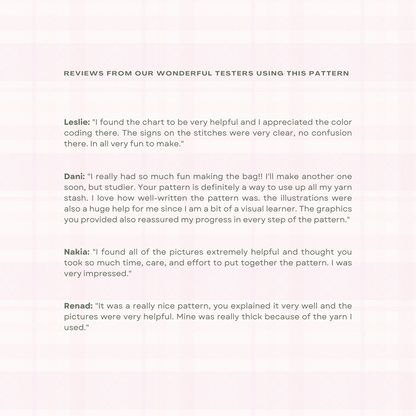 REVIEWS FROM OUR WONDERFUL TESTERS USING THIS PATTERN

Leslie: "I found the chart to be very helpful and I appreciated the color coding there. The signs on the stitches were very clear, no confusion there. In all very fun to make."

Dani: "I really had so much fun making the bag!! I'll make another one soon, but studier. Your pattern is definitely a way to use up all my yarn stash. I love how well-written the pattern was. the illustrations were also a huge help for me since I am a bit of a visual learner. The graphics you provided also reassured my progress in every step of the pattern."

Nakia: "I found all of the pictures extremely helpful and thought you took so much time, care, and effort to put together the pattern. I was very impressed."

Renad: "It was a really nice pattern, you explained it very well and the pictures were very helpful. Mine was really thick because of the yarn I used."